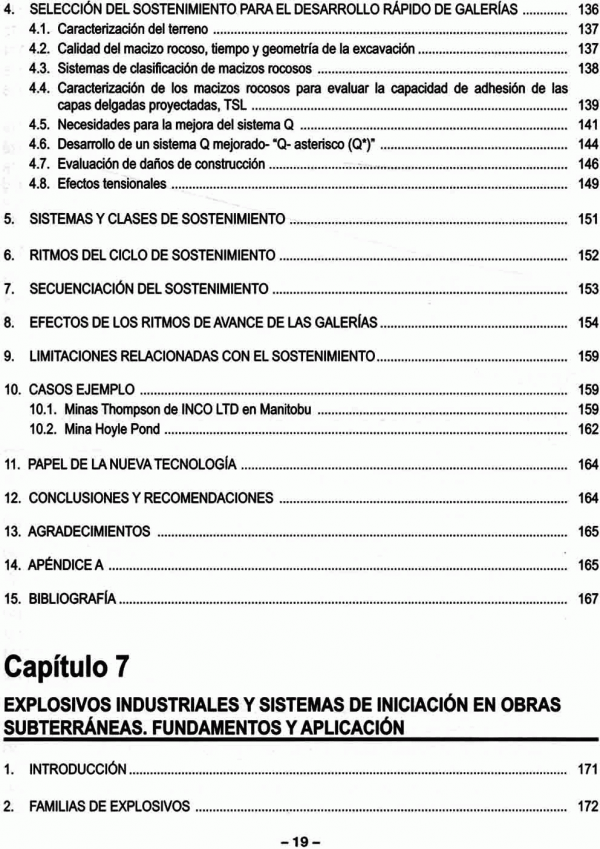 4. SELECCIÓN DEL SOSTENIMIENTO PARA EL DESARROLLO RÁPIDO DE GALERÍAS ............ 136
4.1. Caracterización del terreno ............ 137
4.2. Calidad del macizo rocoso, tiempo y geometría de la excavación ............ 137
4.3. Sistemas de clasificación de macizos rocosos ............ 138
4.4. Caracterización de los macizos rocosos para evaluar la capacidad de adhesión de las capas delgadas proyectadas, TSL ............ 139
4.5. Necesidades para la mejora del sistema Q ............ 141
4.6. Desarrollo de un sistema Q mejorado- "Q- asterisco (Q*)" ............ 144
4.7. Evaluación de daños de construcción ............ 146
4.8. Efectos tensionales ............ 149

5. SISTEMAS Y CLASES DE SOSTENIMIENTO ............ 151

6. RITMOS DEL CICLO DE SOSTENIMIENTO ............ 152

7. SECUENCIACIÓN DEL SOSTENIMIENTO ............ 153

8. EFECTOS DE LOS RITMOS DE AVANCE DE LAS GALERÍAS ............ 154

9. LIMITACIONES RELACIONADAS CON EL SOSTENIMIENTO ............ 159

10. CASOS EJEMPLO ............ 159
10.1. Minas Thompson de INCO LTD en Manitobu ............ 159
10.2. Mina Hoyle Pond ............ 162

11. PAPEL DE LA NUEVA TECNOLOGÍA ............ 164

12. CONCLUSIONES Y RECOMENDACIONES ............ 164

13. AGRADECIMIENTOS ............ 165

14. APÉNDICE A ............ 165

15. BIBLIOGRAFÍA ............ 167

Capítulo 7

EXPLOSIVOS INDUSTRIALES Y SISTEMAS DE INICIACIÓN EN OBRAS SUBTERRÁNEAS. FUNDAMENTOS Y APLICACIÓN

1. INTRODUCCIÓN ............ 171

2. FAMILIAS DE EXPLOSIVOS ............ 172

– 19 –